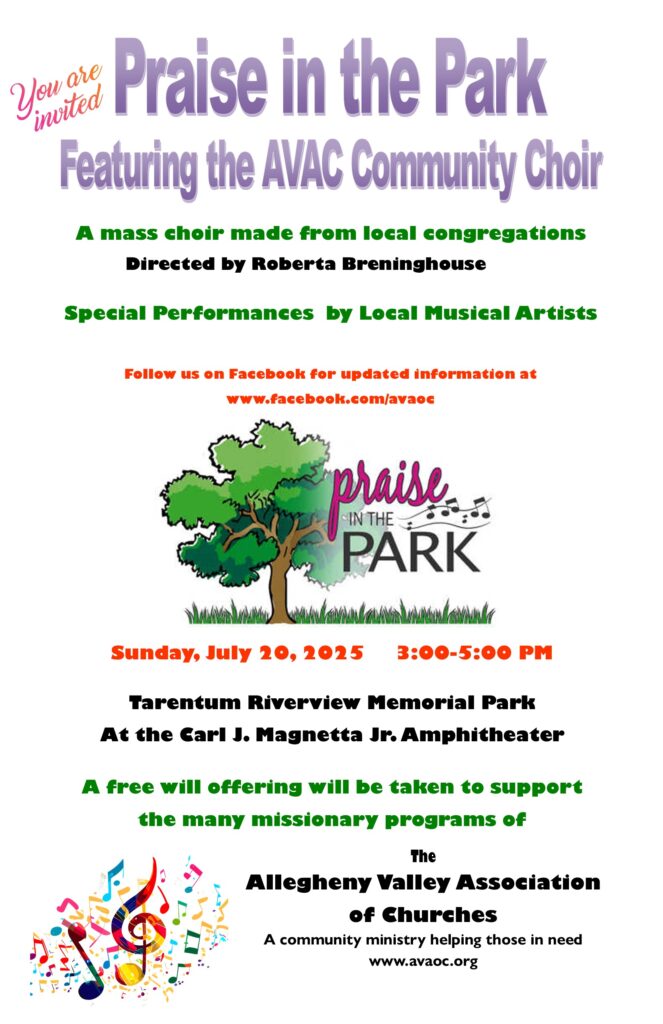 You are invited

Praise in the Park

Featuring the AVAC Community Choir

A mass choir made from local congregations

Directed by Roberta Breninghouse

Special Performances by Local Musical Artists

Follow us on Facebook for updated information at www.facebook.com/avaoc

praise
IN THE
PARK

Sunday, July 20, 2025 3:00-5:00 PM

Tarentum Riverview Memorial Park
At the Carl J. Magnetta Jr. Amphitheater

A free will offering will be taken to support the many missionary programs of

The
Allegheny Valley Association of Churches
A community ministry helping those in need
www.avaoc.org